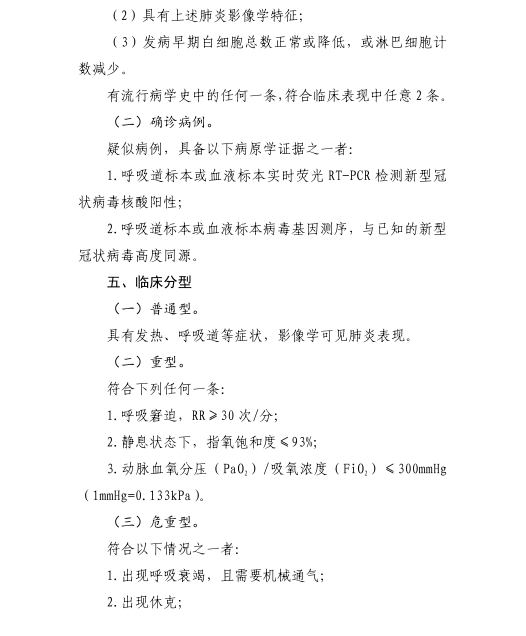 （2）具有上述肺炎影像学特征；

（3）发病早期白细胞总数正常或降低，或淋巴细胞计数减少。

有流行病学史中的任何一条，符合临床表现中任意 2 条。

（二）确诊病例。

疑似病例，具备以下病原学证据之一者：

1. 呼吸道标本或血液标本实时荧光 RT-PCR 检测新型冠状病毒核酸阳性；

2. 呼吸道标本或血液标本病毒基因测序，与已知的新型冠状病毒高度同源。

五、临床分型

（一）普通型。

具有发热、呼吸道等症状，影像学可见肺炎表现。

（二）重型。

符合下列任何一条：

1. 呼吸窘迫，RR$\geqslant$30 次/分；

2. 静息状态下，指氧饱和度$\leqslant$93%；

3. 动脉血氧分压（$PaO_2$）/吸氧浓度（$FiO_2$）$\leqslant$300mmHg（1mmHg=0.133kPa）。

（三）危重型。

符合以下情况之一者：

1. 出现呼吸衰竭，且需要机械通气；

2. 出现休克；